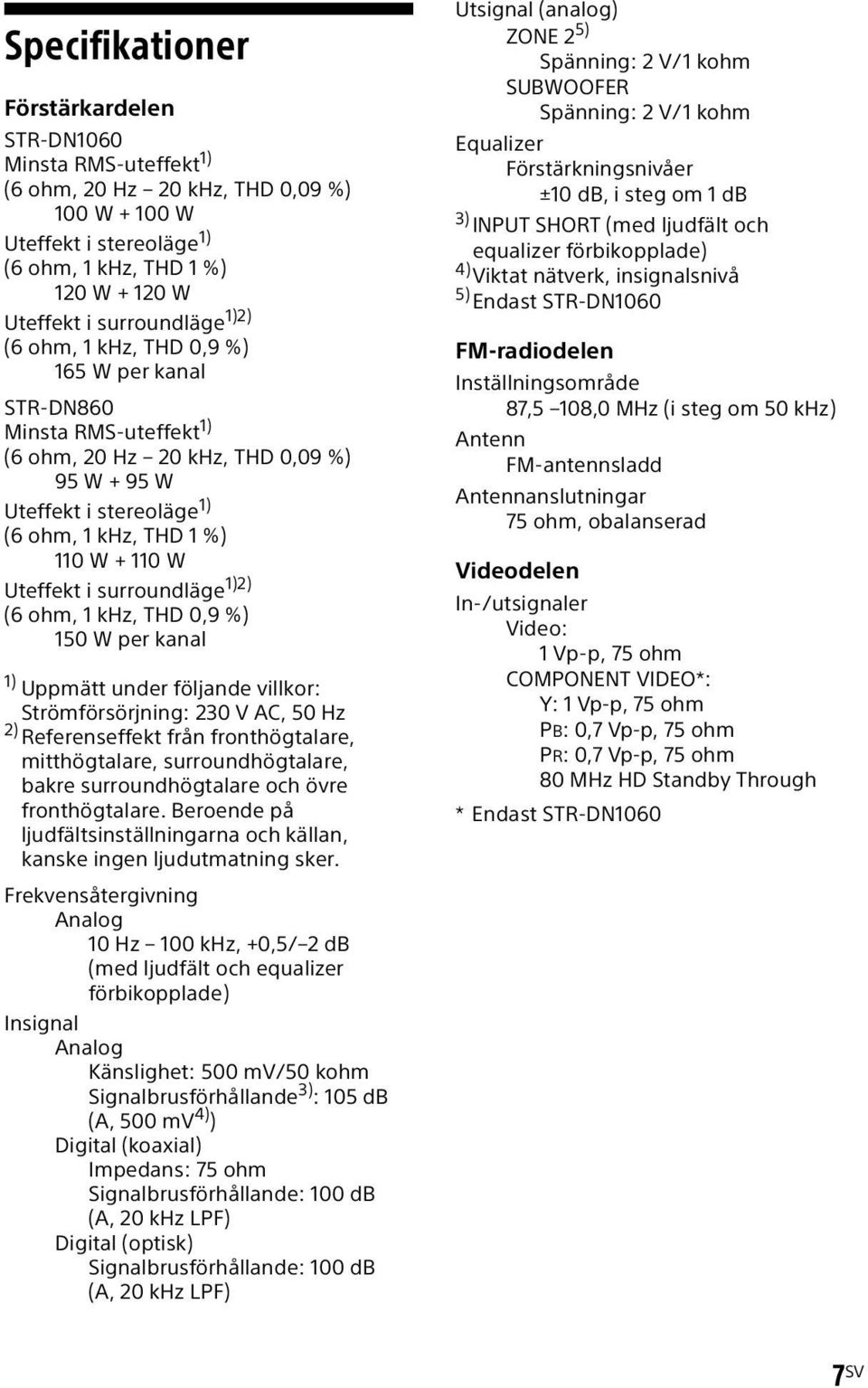 Specifikationer

Förstärkardelen

STR-DN1060
Minsta RMS-uteffekt$^{1)}$
(6 ohm, 20 Hz – 20 kHz, THD 0,09 %)
100 W + 100 W
Uteffekt i stereoläge$^{1)}$
(6 ohm, 1 kHz, THD 1 %)
120 W + 120 W
Uteffekt i surroundläge$^{1)2)}$
(6 ohm, 1 kHz, THD 0,9 %)
165 W per kanal

STR-DN860
Minsta RMS-uteffekt$^{1)}$
(6 ohm, 20 Hz – 20 kHz, THD 0,09 %)
95 W + 95 W
Uteffekt i stereoläge$^{1)}$
(6 ohm, 1 kHz, THD 1 %)
110 W + 110 W
Uteffekt i surroundläge$^{1)2)}$
(6 ohm, 1 kHz, THD 0,9 %)
150 W per kanal

$^{1)}$ Uppmätt under följande villkor: Strömförsörjning: 230 V AC, 50 Hz
$^{2)}$ Referenseffekt från fronthögtalare, mitthögtalare, surroundhögtalare, bakre surroundhögtalare och övre fronthögtalare. Beroende på ljudfältsinställningarna och källan, kanske ingen ljudutmatning sker.

Frekvensåtergivning
Analog
10 Hz – 100 kHz, +0,5/–2 dB (med ljudfält och equalizer förbikopplade)
Insignal
Analog
Känslighet: 500 mV/50 kohm
Signalbrusförhållande$^{3)}$: 105 dB (A, 500 mV$^{4)}$)
Digital (koaxial)
Impedans: 75 ohm
Signalbrusförhållande: 100 dB (A, 20 kHz LPF)
Digital (optisk)
Signalbrusförhållande: 100 dB (A, 20 kHz LPF)

Utsignal (analog)
ZONE 2$^{5)}$
Spänning: 2 V/1 kohm
SUBWOOFER
Spänning: 2 V/1 kohm
Equalizer
Förstärkningsnivåer
±10 dB, i steg om 1 dB
$^{3)}$ INPUT SHORT (med ljudfält och equalizer förbikopplade)
$^{4)}$ Viktat nätverk, insignalsnivå
$^{5)}$ Endast STR-DN1060

FM-radiodelen

Inställningsområde
87,5 –108,0 MHz (i steg om 50 kHz)
Antenn
FM-antennsladd
Antennanslutningar
75 ohm, obalanserad

Videodelen

In-/utsignaler
Video:
1 Vp-p, 75 ohm
COMPONENT VIDEO*:
Y: 1 Vp-p, 75 ohm
PB: 0,7 Vp-p, 75 ohm
PR: 0,7 Vp-p, 75 ohm
80 MHz HD Standby Through
* Endast STR-DN1060

7SV